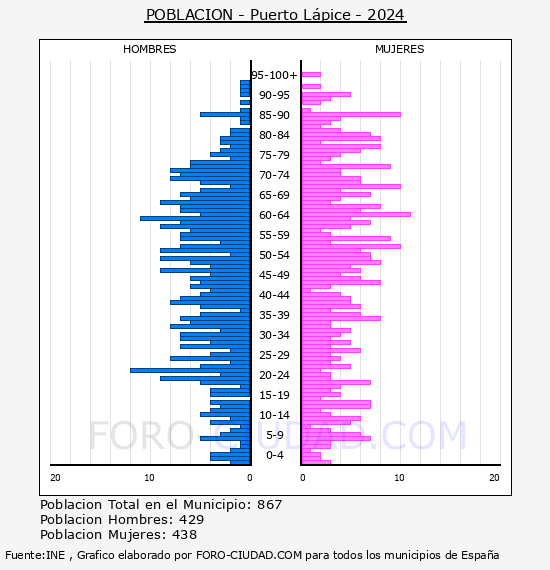 POBLACION - Puerto Lápice - 2024

HOMBRES

MUJERES

95-100+
90-95
85-90
80-84
75-79
70-74
65-69
60-64
55-59
50-54
45-49
40-44
35-39
30-34
25-29
20-24
15-19
10-14
5-9
0-4

20 10 0

0 10 20

FORO-CIUDAD.COM

Poblacion Total en el Municipio: 867
Poblacion Hombres: 429
Poblacion Mujeres: 438

Fuente:INE , Grafico elaborado por FORO-CIUDAD.COM para todos los municipios de España